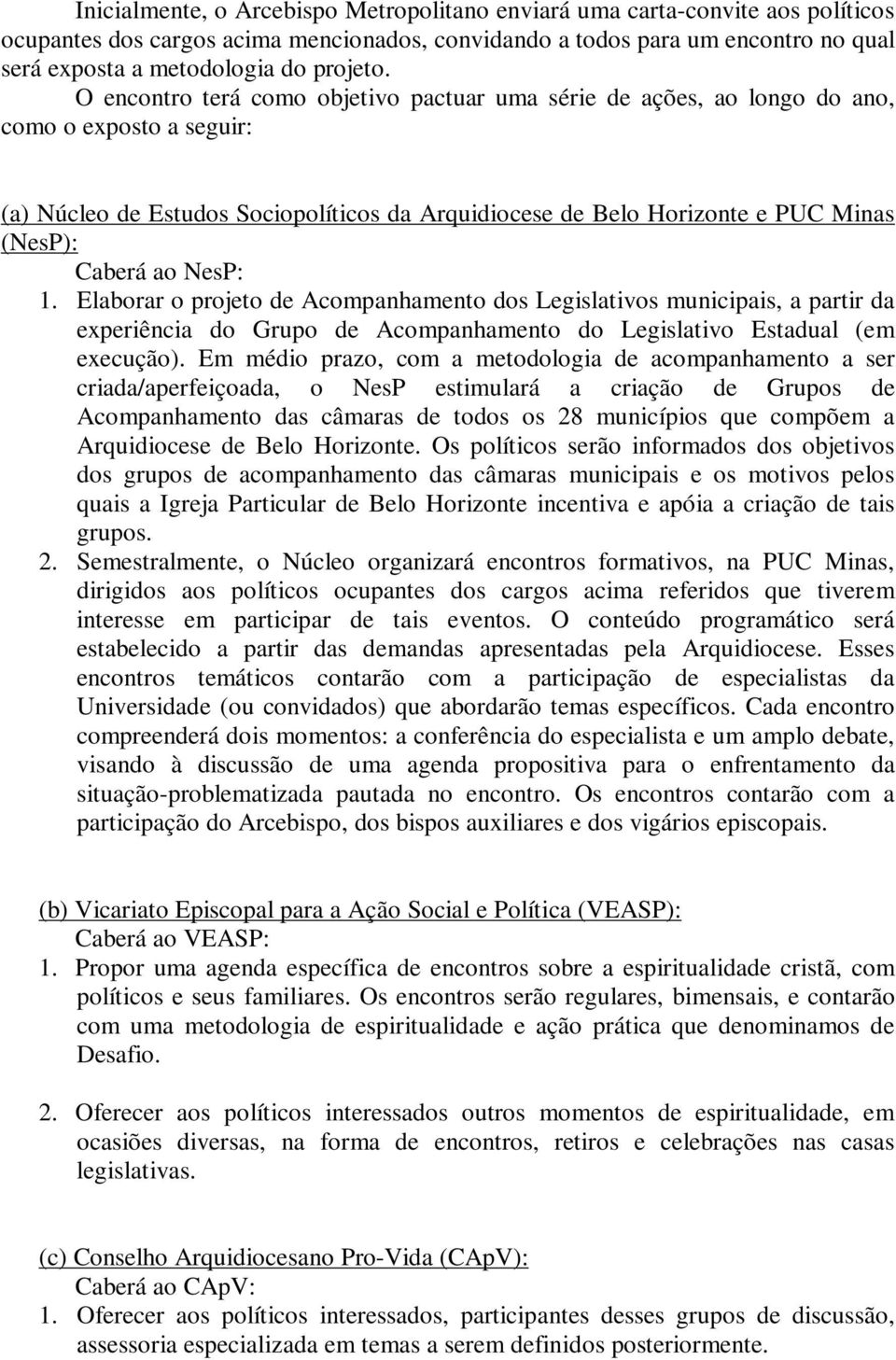 Inicialmente, o Arcebispo Metropolitano enviará uma carta-convite aos políticos ocupantes dos cargos acima mencionados, convidando a todos para um encontro no qual será exposta a metodologia do projeto.

O encontro terá como objetivo pactuar uma série de ações, ao longo do ano, como o exposto a seguir:

(a) Núcleo de Estudos Sociopolíticos da Arquidiocese de Belo Horizonte e PUC Minas (NesP):

Caberá ao NesP:

1. Elaborar o projeto de Acompanhamento dos Legislativos municipais, a partir da experiência do Grupo de Acompanhamento do Legislativo Estadual (em execução). Em médio prazo, com a metodologia de acompanhamento a ser criada/aperfeiçoada, o NesP estimulará a criação de Grupos de Acompanhamento das câmaras de todos os 28 municípios que compõem a Arquidiocese de Belo Horizonte. Os políticos serão informados dos objetivos dos grupos de acompanhamento das câmaras municipais e os motivos pelos quais a Igreja Particular de Belo Horizonte incentiva e apóia a criação de tais grupos.

2. Semestralmente, o Núcleo organizará encontros formativos, na PUC Minas, dirigidos aos políticos ocupantes dos cargos acima referidos que tiverem interesse em participar de tais eventos. O conteúdo programático será estabelecido a partir das demandas apresentadas pela Arquidiocese. Esses encontros temáticos contarão com a participação de especialistas da Universidade (ou convidados) que abordarão temas específicos. Cada encontro compreenderá dois momentos: a conferência do especialista e um amplo debate, visando à discussão de uma agenda propositiva para o enfrentamento da situação-problematizada pautada no encontro. Os encontros contarão com a participação do Arcebispo, dos bispos auxiliares e dos vigários episcopais.

(b) Vicariato Episcopal para a Ação Social e Política (VEASP):

Caberá ao VEASP:

1. Propor uma agenda específica de encontros sobre a espiritualidade cristã, com políticos e seus familiares. Os encontros serão regulares, bimensais, e contarão com uma metodologia de espiritualidade e ação prática que denominamos de Desafio.

2. Oferecer aos políticos interessados outros momentos de espiritualidade, em ocasiões diversas, na forma de encontros, retiros e celebrações nas casas legislativas.

(c) Conselho Arquidiocesano Pro-Vida (CApV):

Caberá ao CApV:

1. Oferecer aos políticos interessados, participantes desses grupos de discussão, assessoria especializada em temas a serem definidos posteriormente.